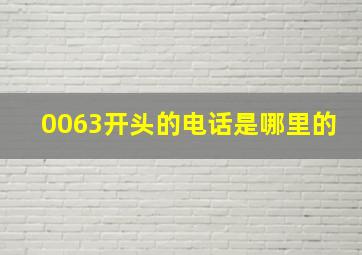 0063开头的电话是哪里的